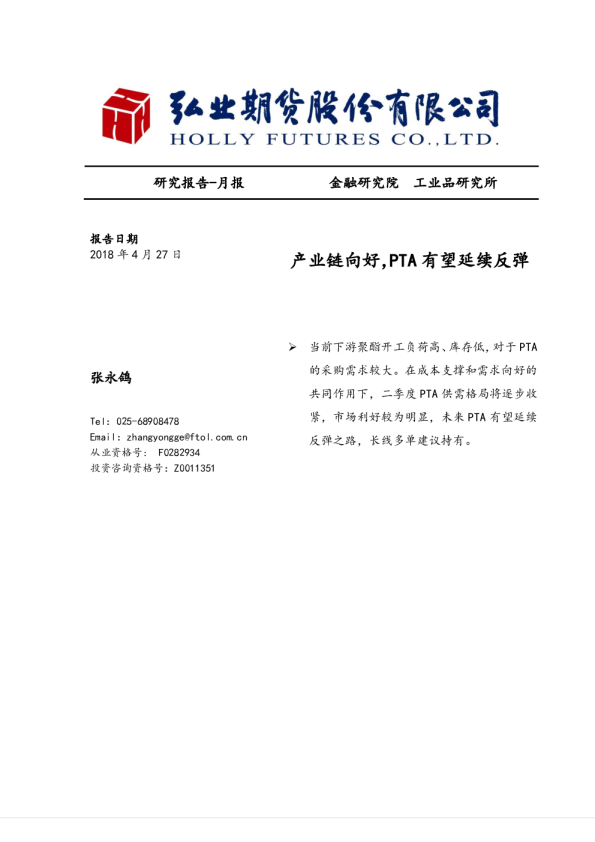 弘业期货股份有限公司
HOLLY FUTURES CO.,LTD.

研究报告-月报

金融研究院 工业品研究所

报告日期
2018 年 4 月 27 日

产业链向好,PTA 有望延续反弹

张永鸽

Tel: 025-68908478
Email: zhangyongge@ftol.com.cn
从业资格号: F0282934
投资咨询资格号: Z0011351

➢ 当前下游聚酯开工负荷高、库存低,对于 PTA 的采购需求较大。在成本支撑和需求向好的共同作用下,二季度 PTA 供需格局将逐步收紧,市场利好较为明显,未来 PTA 有望延续反弹之路,长线多单建议持有。